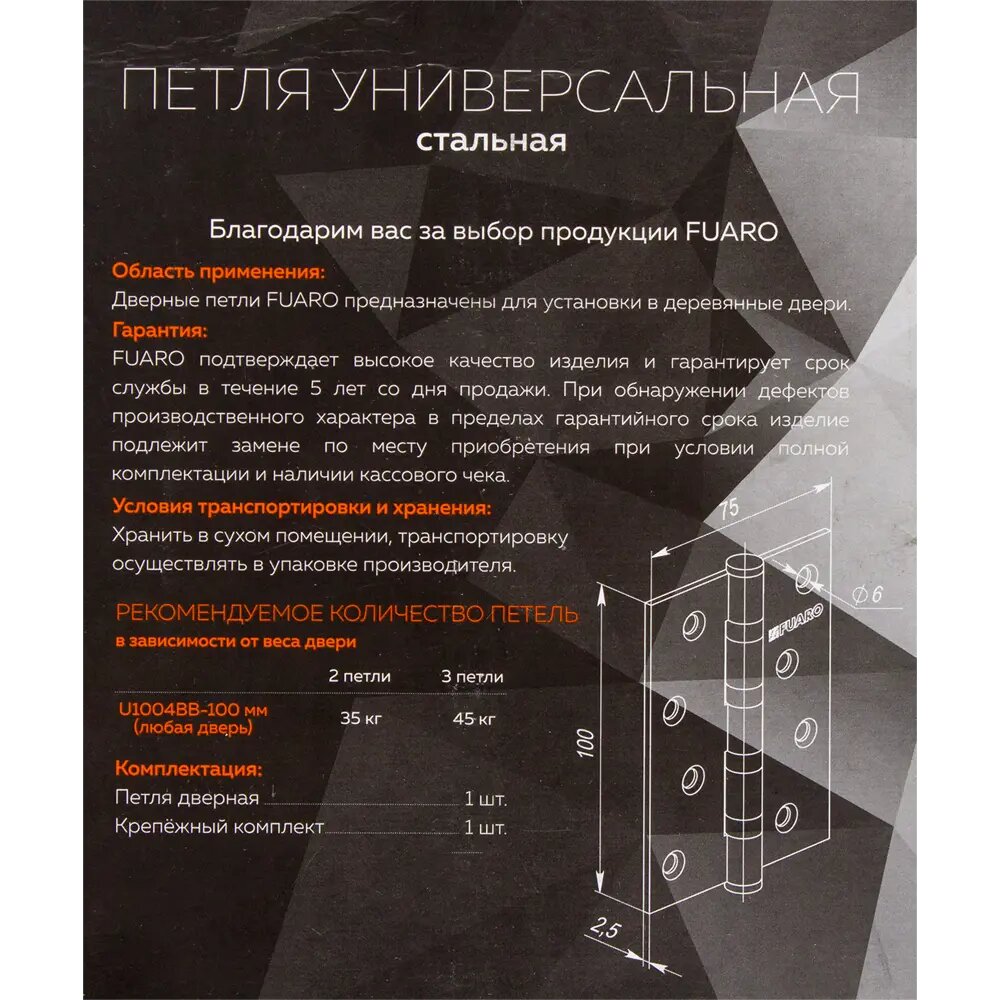 ПЕТЛЯ УНИВЕРСАЛЬНАЯ
стальная

Благодарим вас за выбор продукции FUARO

Область применения:
Дверные петли FUARO предназначены для установки в деревянные двери.
Гарантия:
FUARO подтверждает высокое качество изделия и гарантирует срок службы в течение 5 лет со дня продажи. При обнаружении дефектов производственного характера в пределах гарантийного срока изделие подлежит замене по месту приобретения при условии полной комплектации и наличии кассового чека.
Условия транспортировки и хранения:
Хранить в сухом помещении, транспортировку осуществлять в упаковке производителя.

РЕКОМЕНДУЕМОЕ КОЛИЧЕСТВО ПЕТЕЛЬ
в зависимости от веса двери

| | 2 петли | 3 петли |
|---|---|---|
| U1004BB-100 мм (любая дверь) | 35 кг | 45 кг |

Комплектация:
Петля дверная 1 шт.
Крепёжный комплект 1 шт.

75
$\varnothing 6$
FUARO
100
2,5